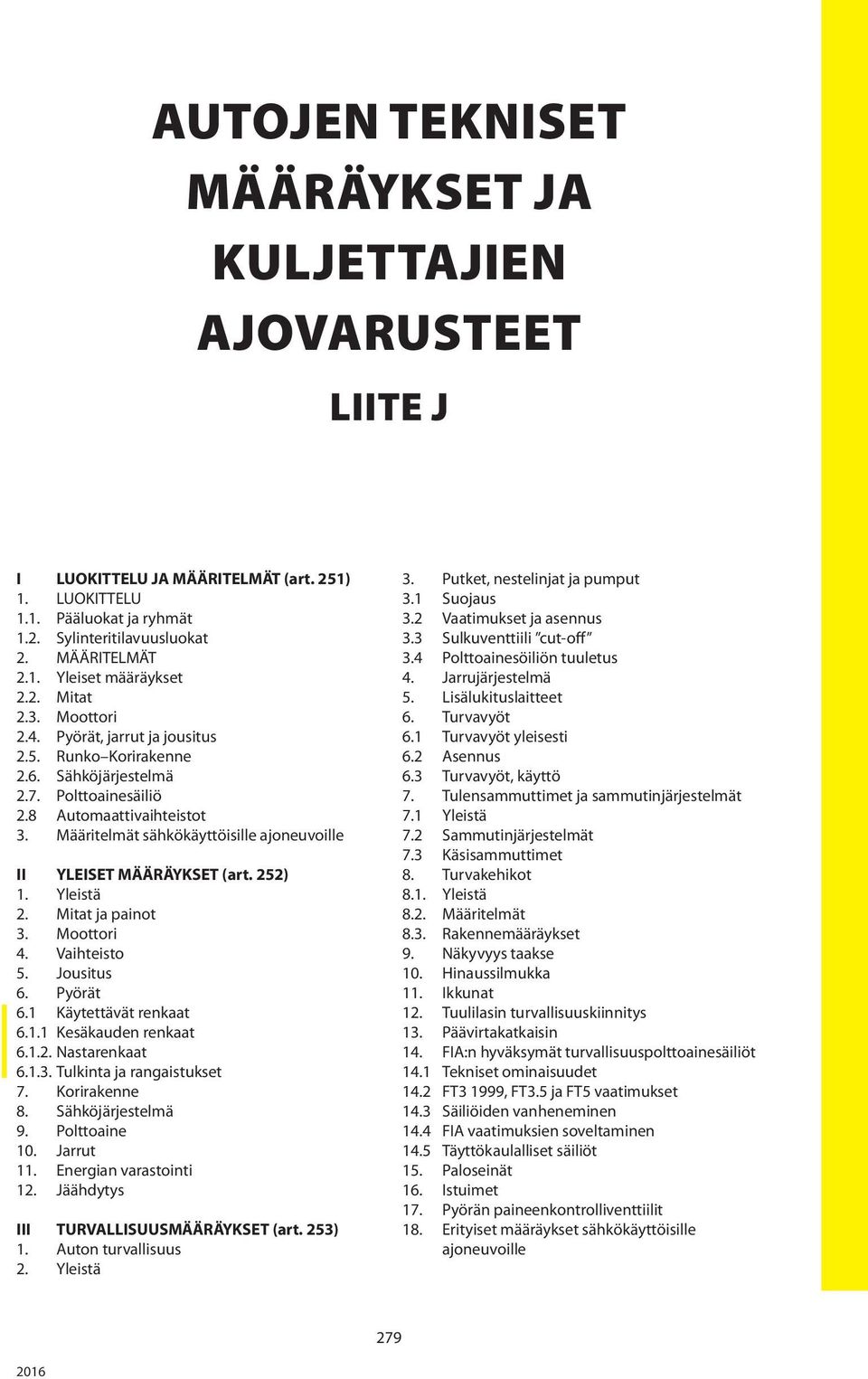 AUTOJEN TEKNISET MÄÄRÄYKSET JA KULJETTAJIEN AJOVARUSTEET

LIITE J

I LUOKITTELU JA MÄÄRITELMÄT (art. 251)
1. LUOKITTELU
1.1. Pääluokat ja ryhmät
1.2. Sylinteritilavuusluokat
2. MÄÄRITELMÄT
2.1. Yleiset määräykset
2.2. Mitat
2.3. Moottori
2.4. Pyörät, jarrut ja jousitus
2.5. Runko–Korirakenne
2.6. Sähköjärjestelmä
2.7. Polttoainesäiliö
2.8 Automaattivaihteistot
3. Määritelmät sähkökäyttöisille ajoneuvoille

II YLEISET MÄÄRÄYKSET (art. 252)
1. Yleistä
2. Mitat ja painot
3. Moottori
4. Vaihteisto
5. Jousitus
6. Pyörät
6.1 Käytettävät renkaat
6.1.1 Kesäkauden renkaat
6.1.2. Nastarenkaat
6.1.3. Tulkinta ja rangaistukset
7. Korirakenne
8. Sähköjärjestelmä
9. Polttoaine
10. Jarrut
11. Energian varastointi
12. Jäähdytys

III TURVALLISUUSMÄÄRÄYKSET (art. 253)
1. Auton turvallisuus
2. Yleistä
3. Putket, nestelinjat ja pumput
3.1 Suojaus
3.2 Vaatimukset ja asennus
3.3 Sulkuventtiili "cut-off"
3.4 Polttoainesöiliön tuuletus
4. Jarrujärjestelmä
5. Lisälukituslaitteet
6. Turvavyöt
6.1 Turvavyöt yleisesti
6.2 Asennus
6.3 Turvavyöt, käyttö
7. Tulensammuttimet ja sammutinjärjestelmät
7.1 Yleistä
7.2 Sammutinjärjestelmät
7.3 Käsisammuttimet
8. Turvakehikot
8.1. Yleistä
8.2. Määritelmät
8.3. Rakennemääräykset
9. Näkyvyys taakse
10. Hinaussilmukka
11. Ikkunat
12. Tuulilasin turvallisuuskiinnitys
13. Päävirtakatkaisin
14. FIA:n hyväksymät turvallisuuspolttoainesäiliöt
14.1 Tekniset ominaisuudet
14.2 FT3 1999, FT3.5 ja FT5 vaatimukset
14.3 Säiliöiden vanheneminen
14.4 FIA vaatimuksien soveltaminen
14.5 Täyttökaulalliset säiliöt
15. Paloseinät
16. Istuimet
17. Pyörän paineenkontrolliventtiilit
18. Erityiset määräykset sähkökäyttöisille ajoneuvoille

279

2016